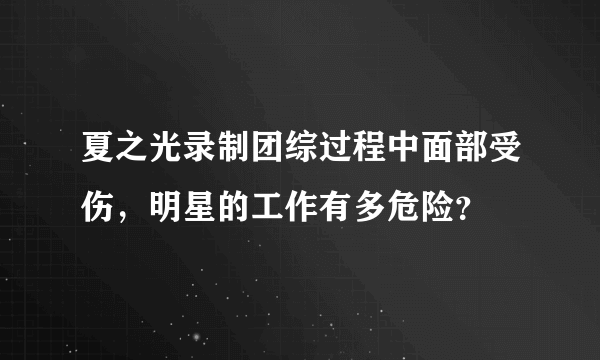 夏之光录制团综过程中面部受伤，明星的工作有多危险?